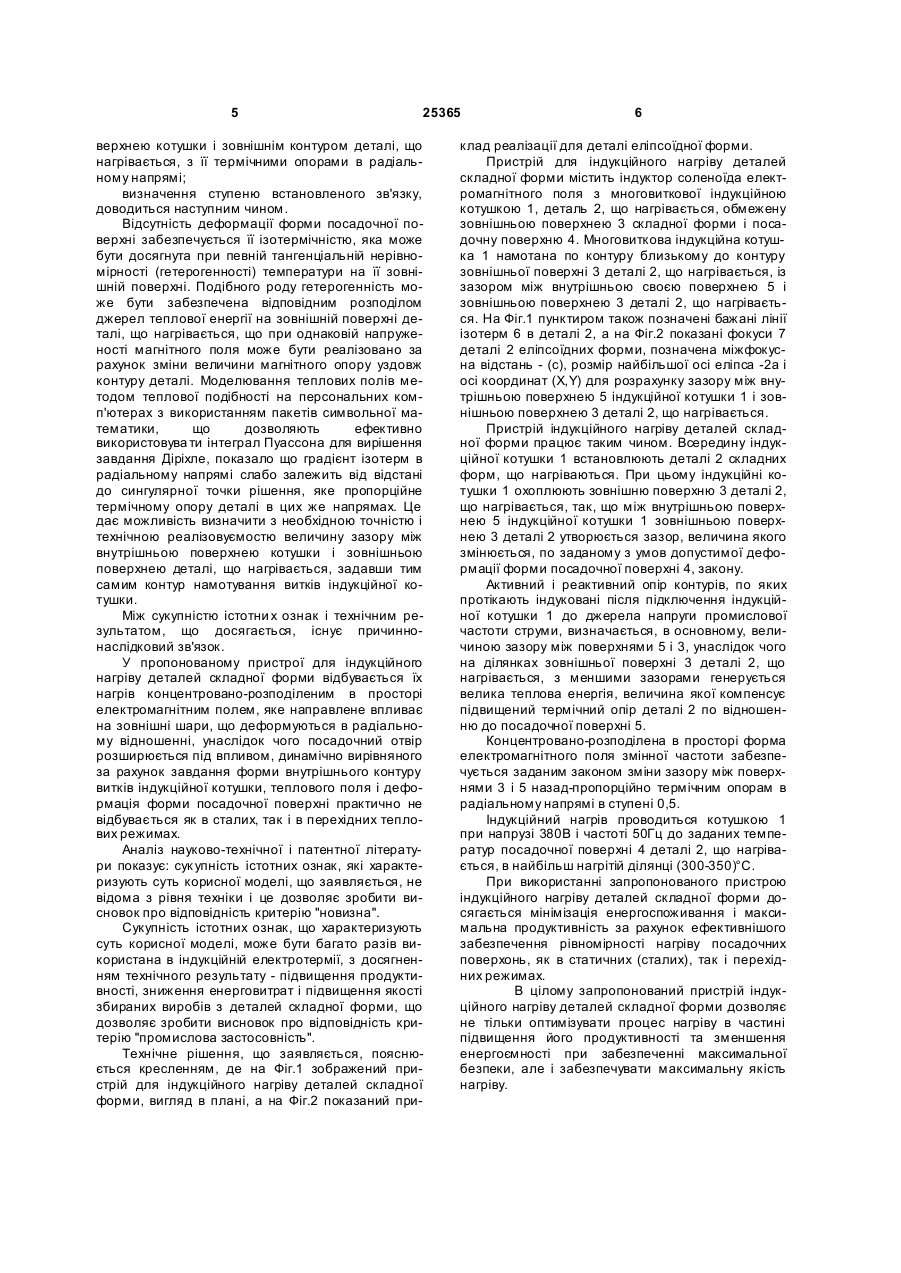 5 25365 6

верхнею котушки і зовнішнім контуром деталі, що нагрівається, з її термічними опорами в радіальному напрямі;

визначення ступеню встановленого зв'язку, доводиться наступним чином.

Відсутність деформації форми посадочної поверхні забезпечується її ізотермічністю, яка може бути досягнута при певній тангенціальній нерівномірності (гетерогенності) температури на її зовнішній поверхні. Подібного роду гетерогенність може бути забезпечена відповідним розподілом джерел теплової енергії на зовнішній поверхні деталі, що нагрівається, що при однаковій напруженості магнітного поля може бути реалізовано за рахунок зміни величини магнітного опору уздовж контуру деталі. Моделювання теплових полів методом теплової подібності на персональних комп'ютерах з використанням пакетів символьної математики, що дозволяють ефективно використовувати інтеграл Пуассона для вирішення завдання Діріхле, показало що градієнт ізотерм в радіальному напрямі слабо залежить від відстані до сингулярної точки рішення, яке пропорційне термічному опору деталі в цих же напрямах. Це дає можливість визначити з необхідною точністю і технічною реалізовуємостю величину зазору між внутрішньою поверхнею котушки і зовнішньою поверхнею деталі, що нагрівається, задавши тим самим контур намотування витків індукційної котушки.

Між сукупністю істотних ознак і технічним результатом, що досягається, існує причинно-наслідковий зв'язок.

У пропонованому пристрої для індукційного нагріву деталей складної форми відбувається їх нагрів концентровано-розподіленим в просторі електромагнітним полем, яке направлене впливає на зовнішні шари, що деформуються в радіальному відношенні, унаслідок чого посадочний отвір розширюється під впливом, динамічно вирівняного за рахунок завдання форми внутрішнього контуру витків індукційної котушки, теплового поля і деформація форми посадочної поверхні практично не відбувається як в сталих, так і в перехідних теплових режимах.

Аналіз науково-технічної і патентної літератури показує: сукупність істотних ознак, які характеризують суть корисної моделі, що заявляється, не відома з рівня техніки і це дозволяє зробити висновок про відповідність критерію "новизна".

Сукупність істотних ознак, що характеризують суть корисної моделі, може бути багато разів використана в індукційній електротермії, з досягненням технічного результату - підвищення продуктивності, зниження енерговитрат і підвищення якості збираних виробів з деталей складної форми, що дозволяє зробити висновок про відповідність критерію "промислова застосовність".

Технічне рішення, що заявляється, пояснюється кресленням, де на Фіг.1 зображений пристрій для індукційного нагріву деталей складної форми, вигляд в плані, а на Фіг.2 показаний приклад реалізації для деталі еліпсоїдної форми.

Пристрій для індукційного нагріву деталей складної форми містить індуктор соленоїда електромагнітного поля з многовиткової індукційною котушкою 1, деталь 2, що нагрівається, обмежену зовнішньою поверхнею 3 складної форми і посадочну поверхню 4. Многовиткова індукційна котушка 1 намотана по контуру близькому до контуру зовнішньої поверхні 3 деталі 2, що нагрівається, із зазором між внутрішньою своєю поверхнею 5 і зовнішньою поверхнею 3 деталі 2, що нагрівається. На Фіг.1 пунктиром також позначені бажані лінії ізотерм 6 в деталі 2, а на Фіг.2 показані фокуси 7 деталі 2 еліпсоїдних форми, позначена міжфокусна відстань - (с), розмір найбільшої осі еліпса -2а і осі координат (X,Y) для розрахунку зазору між внутрішньою поверхнею 5 індукційної котушки 1 і зовнішньою поверхнею 3 деталі 2, що нагрівається.

Пристрій індукційного нагріву деталей складної форми працює таким чином. Всередину індукційної котушки 1 встановлюють деталі 2 складних форм, що нагріваються. При цьому індукційні котушки 1 охоплюють зовнішню поверхню 3 деталі 2, що нагрівається, так, що між внутрішньою поверхнею 5 індукційної котушки 1 зовнішньою поверхнею 3 деталі 2 утворюється зазор, величина якого змінюється, по заданому з умов допустимої деформації форми посадочної поверхні 4, закону.

Активний і реактивний опір контурів, по яких протікають індуковані після підключення індукційної котушки 1 до джерела напруги промислової частоти струми, визначається, в основному, величиною зазору між поверхнями 5 і 3, унаслідок чого на ділянках зовнішньої поверхні 3 деталі 2, що нагрівається, з меншими зазорами генерується велика теплова енергія, величина якої компенсує підвищений термічний опір деталі 2 по відношенню до посадочної поверхні 5.

Концентровано-розподілена в просторі форма електромагнітного поля змінної частоти забезпечується заданим законом зміни зазору між поверхнями 3 і 5 назад-пропорційно термічним опорам в радіальному напрямі в ступені 0,5.

Індукційний нагрів проводиться котушкою 1 при напрузі 380В і частоті 50Гц до заданих температур посадочної поверхні 4 деталі 2, що нагрівається, в найбільш нагрітій ділянці (300-350)°С.

При використанні запропонованого пристрою індукційного нагріву деталей складної форми досягається мінімізація енергоспоживання і максимальна продуктивність за рахунок ефективнішого забезпечення рівномірності нагріву посадочних поверхонь, як в статичних (сталих), так і перехідних режимах.

В цілому запропонований пристрій індукційного нагріву деталей складної форми дозволяє не тільки оптимізувати процес нагріву в частині підвищення його продуктивності та зменшення енергоємності при забезпеченні максимальної безпеки, але і забезпечувати максимальну якість нагріву.